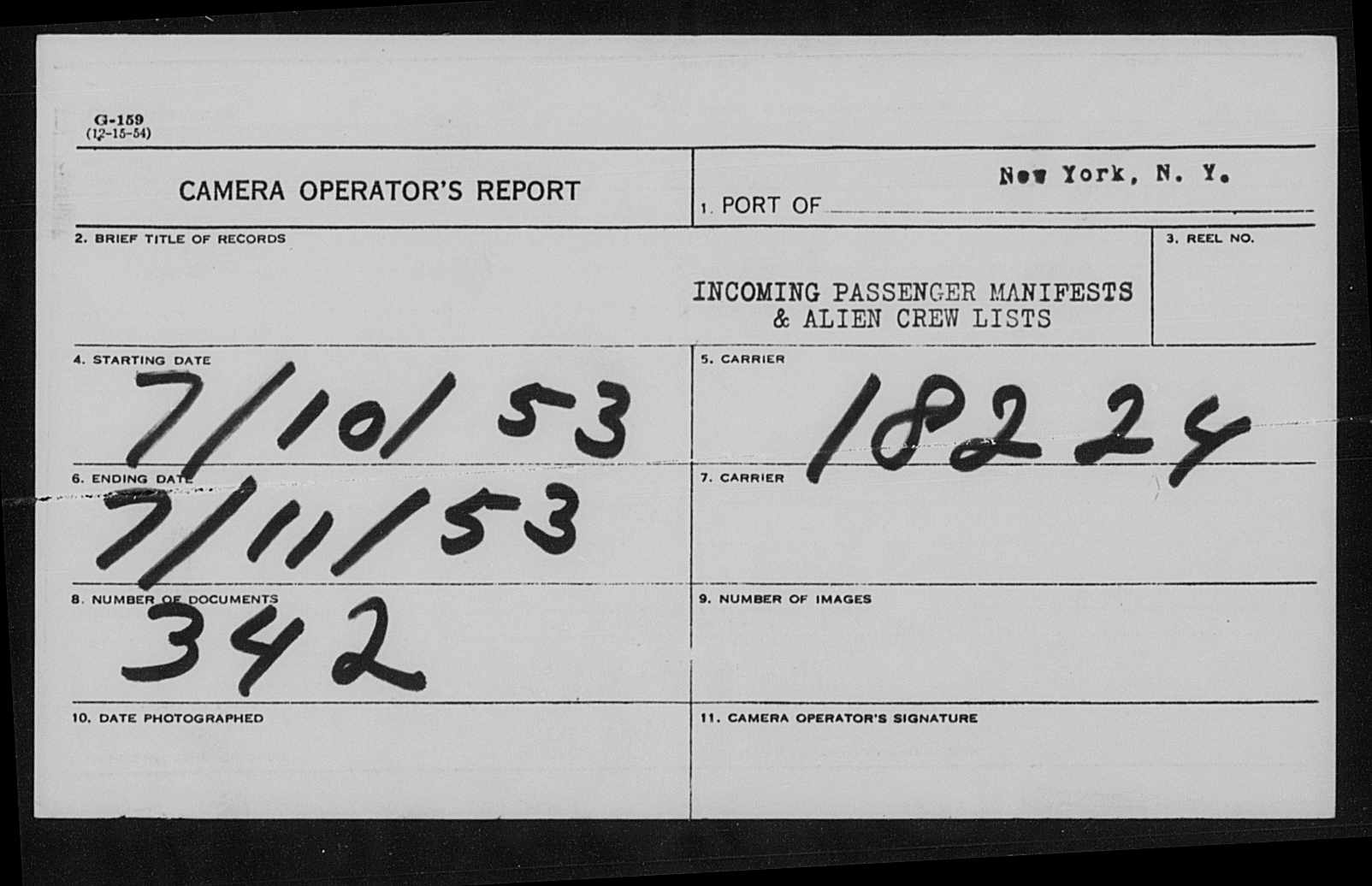 G-159
(12-15-54)

CAMERA OPERATOR'S REPORT

1. PORT OF New York, N. Y.

2. BRIEF TITLE OF RECORDS

INCOMING PASSENGER MANIFESTS
& ALIEN CREW LISTS

3. REEL NO.

4. STARTING DATE
7/10/53

5. CARRIER
18224

6. ENDING DATE
7/11/53

7. CARRIER

8. NUMBER OF DOCUMENTS
342

9. NUMBER OF IMAGES

10. DATE PHOTOGRAPHED

11. CAMERA OPERATOR'S SIGNATURE